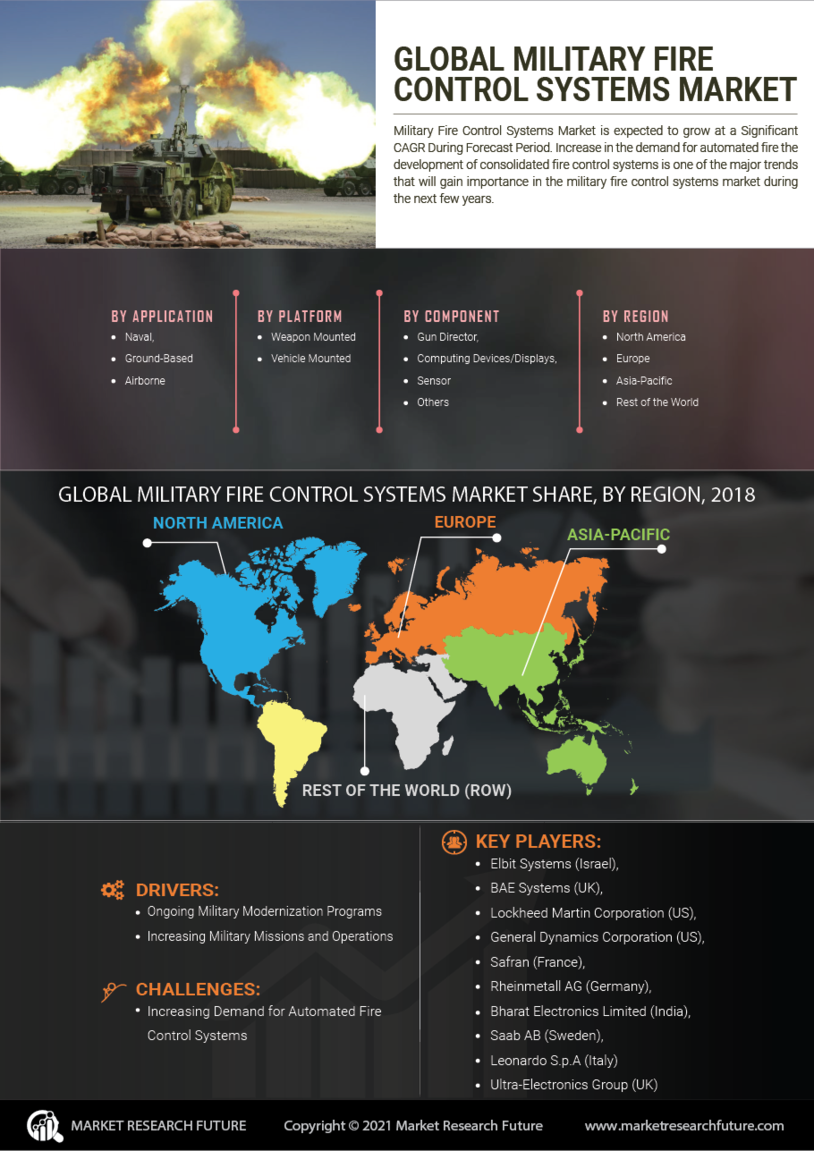 GLOBAL MILITARY FIRE CONTROL SYSTEMS MARKET

Military Fire Control Systems Market is expected to grow at a Significant CAGR During Forecast Period. Increase in the demand for automated fire the development of consolidated fire control systems is one of the major trends that will gain importance in the military fire control systems market during the next few years.

BY APPLICATION
- Naval,
- Ground-Based
- Airborne

BY PLATFORM
- Weapon Mounted
- Vehicle Mounted

BY COMPONENT
- Gun Director,
- Computing Devices/Displays,
- Sensor
- Others

BY REGION
- North America
- Europe
- Asia-Pacific
- Rest of the World

GLOBAL MILITARY FIRE CONTROL SYSTEMS MARKET SHARE, BY REGION, 2018

NORTH AMERICA

EUROPE

ASIA-PACIFIC

REST OF THE WORLD (ROW)

DRIVERS:
- Ongoing Military Modernization Programs
- Increasing Military Missions and Operations

CHALLENGES:
- Increasing Demand for Automated Fire Control Systems

KEY PLAYERS:
- Elbit Systems (Israel),
- BAE Systems (UK),
- Lockheed Martin Corporation (US),
- General Dynamics Corporation (US),
- Safran (France),
- Rheinmetall AG (Germany),
- Bharat Electronics Limited (India),
- Saab AB (Sweden),
- Leonardo S.p.A (Italy)
- Ultra-Electronics Group (UK)

MARKET RESEARCH FUTURE

Copyright © 2021 Market Research Future

www.marketresearchfuture.com